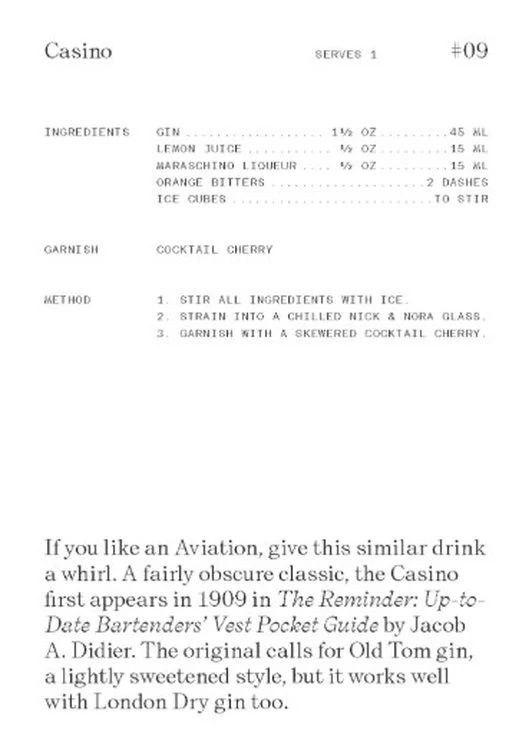 Casino SERVES 1 #09

INGREDIENTS
GIN 1½ OZ 45 ML
LEMON JUICE ½ OZ 15 ML
MARASCHINO LIQUEUR ½ OZ 15 ML
ORANGE BITTERS 2 DASHES
ICE CUBES TO STIR

GARNISH
COCKTAIL CHERRY

METHOD
1. STIR ALL INGREDIENTS WITH ICE.
2. STRAIN INTO A CHILLED NICK & NORA GLASS.
3. GARNISH WITH A SKEWERED COCKTAIL CHERRY.

If you like an Aviation, give this similar drink a whirl. A fairly obscure classic, the Casino first appears in 1909 in The Reminder: Up-to-Date Bartenders' Vest Pocket Guide by Jacob A. Didier. The original calls for Old Tom gin, a lightly sweetened style, but it works well with London Dry gin too.